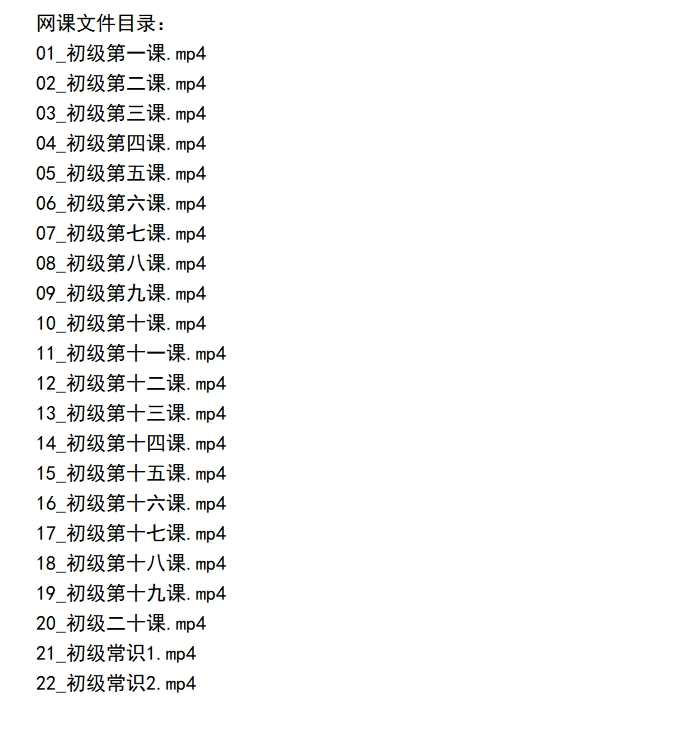 网课文件目录：
01_初级第一课.mp4
02_初级第二课.mp4
03_初级第三课.mp4
04_初级第四课.mp4
05_初级第五课.mp4
06_初级第六课.mp4
07_初级第七课.mp4
08_初级第八课.mp4
09_初级第九课.mp4
10_初级第十课.mp4
11_初级第十一课.mp4
12_初级第十二课.mp4
13_初级第十三课.mp4
14_初级第十四课.mp4
15_初级第十五课.mp4
16_初级第十六课.mp4
17_初级第十七课.mp4
18_初级第十八课.mp4
19_初级第十九课.mp4
20_初级二十课.mp4
21_初级常识1.mp4
22_初级常识2.mp4